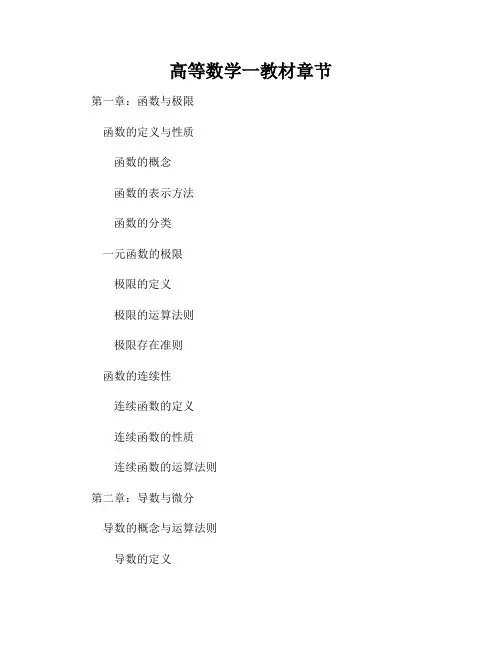 高等数学一教材章节

第一章：函数与极限

函数的定义与性质

函数的概念

函数的表示方法

函数的分类

一元函数的极限

极限的定义

极限的运算法则

极限存在准则

函数的连续性

连续函数的定义

连续函数的性质

连续函数的运算法则

第二章：导数与微分

导数的概念与运算法则

导数的定义